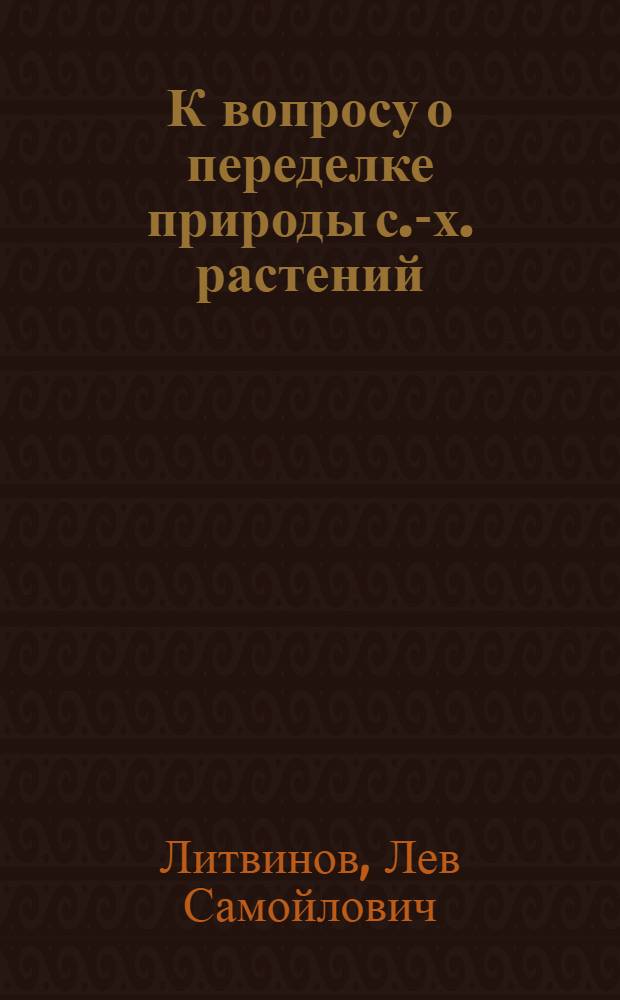 К вопросу о переделке природы с.-х. растений

Литвинов, Лев Самойлович